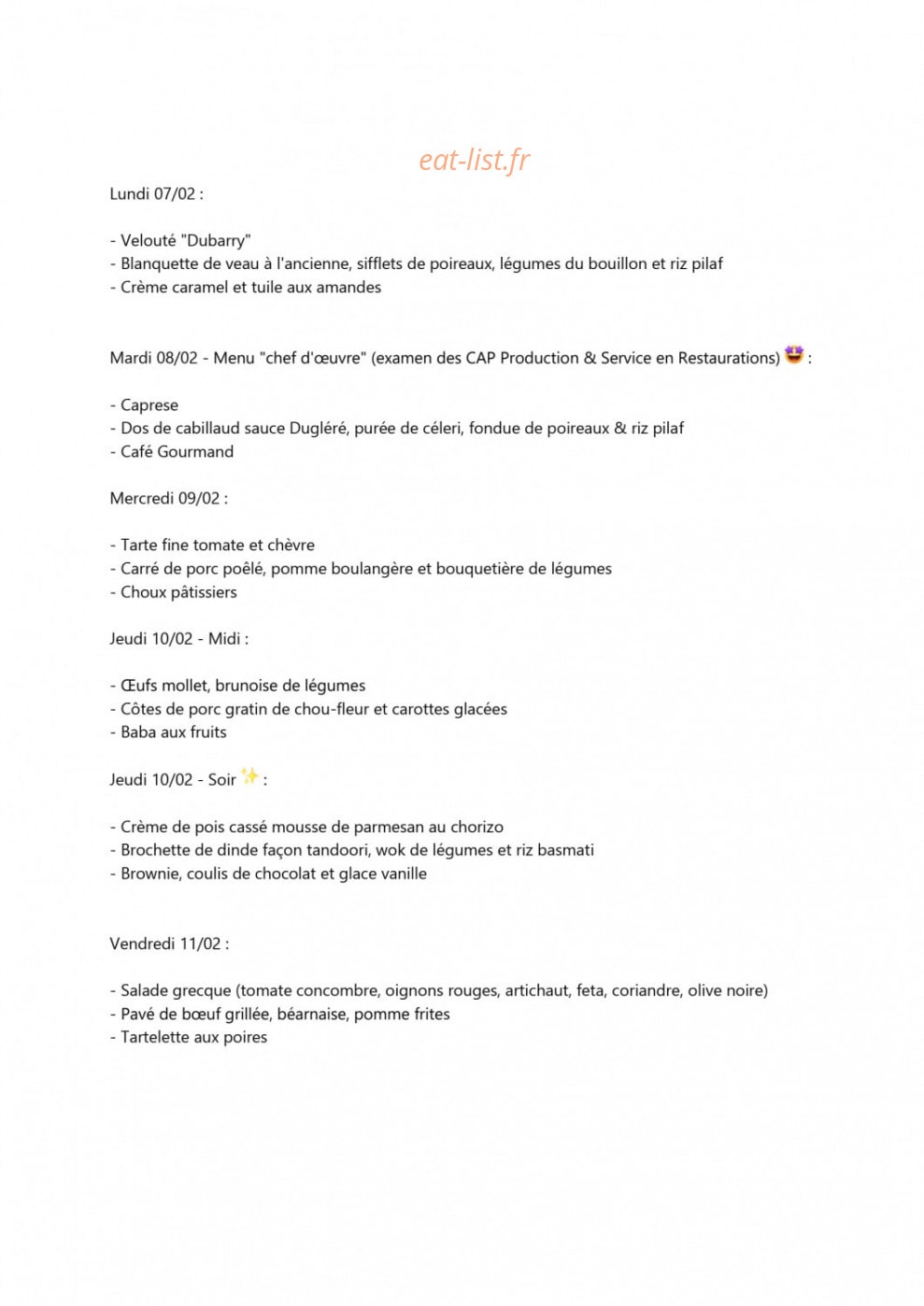 Lundi 07/02 :

- Velouté "Dubarry"
- Blanquette de veau à l'ancienne, sifflets de poireaux, légumes du bouillon et riz pilaf
- Crème caramel et tuile aux amandes

Mardi 08/02 - Menu "chef d'œuvre" (examen des CAP Production & Service en Restaurations) 🤩 :

- Caprese
- Dos de cabillaud sauce Dugléré, purée de céleri, fondue de poireaux & riz pilaf
- Café Gourmand

Mercredi 09/02 :

- Tarte fine tomate et chèvre
- Carré de porc poêlé, pomme boulangère et bouquetière de légumes
- Choux pâtissiers

Jeudi 10/02 - Midi :

- Œufs mollet, brunoise de légumes
- Côtes de porc gratin de chou-fleur et carottes glacées
- Baba aux fruits

Jeudi 10/02 - Soir ✨ :

- Crème de pois cassé mousse de parmesan au chorizo
- Brochette de dinde façon tandoori, wok de légumes et riz basmati
- Brownie, coulis de chocolat et glace vanille

Vendredi 11/02 :

- Salade grecque (tomate concombre, oignons rouges, artichaut, feta, coriandre, olive noire)
- Pavé de bœuf grillée, béarnaise, pomme frites
- Tartelette aux poires

eat-list.fr